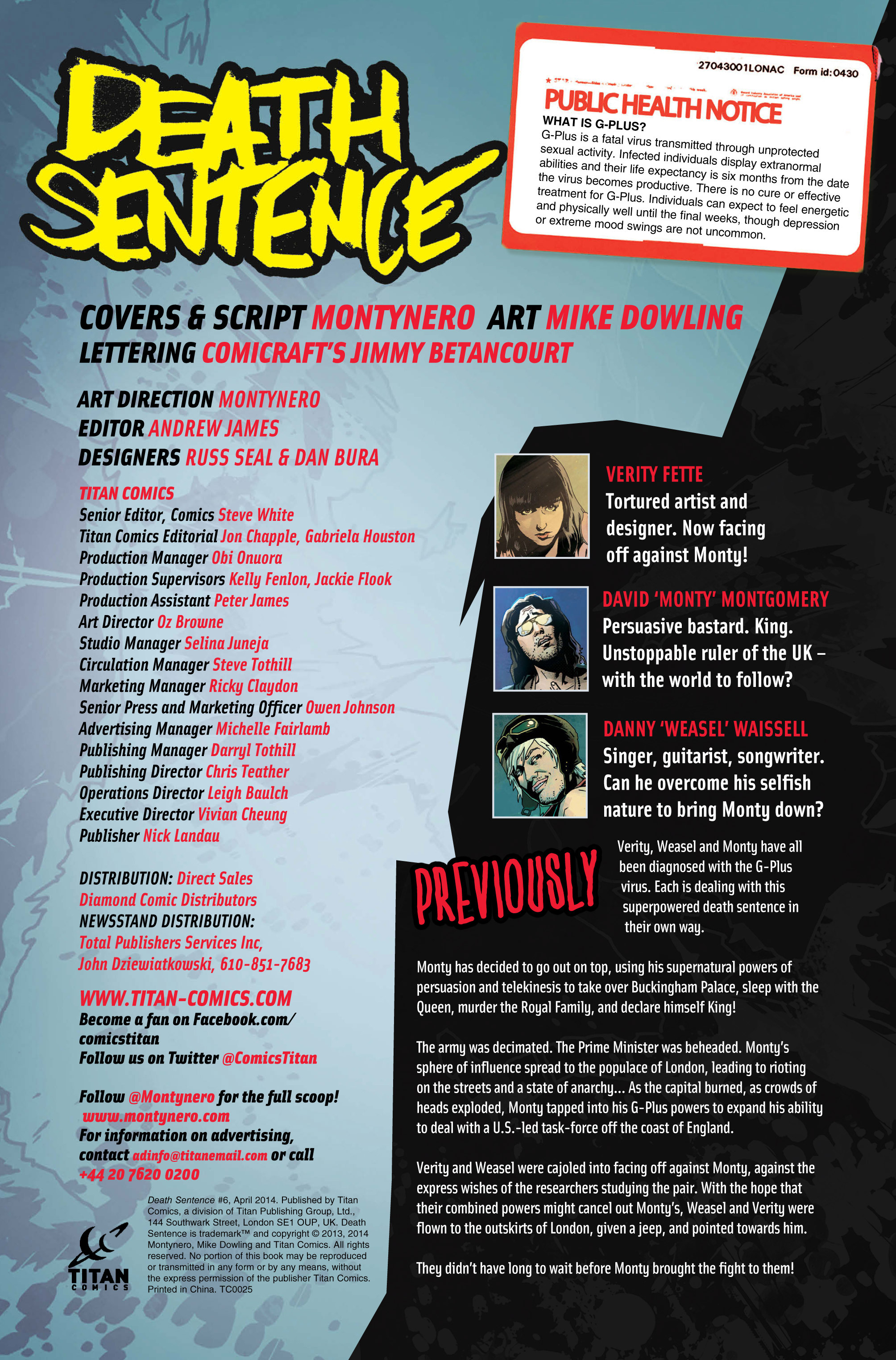 DEATH SENTENCE

27043001LONAC Form id:0430

PUBLIC HEALTH NOTICE

WHAT IS G-PLUS?
G-Plus is a fatal virus transmitted through unprotected sexual activity. Infected individuals display extranormal abilities and their life expectancy is six months from the date the virus becomes productive. There is no cure or effective treatment for G-Plus. Individuals can expect to feel energetic and physically well until the final weeks, though depression or extreme mood swings are not uncommon.

COVERS & SCRIPT MONTYNERO ART MIKE DOWLING
LETTERING COMICRAFT'S JIMMY BETANCOURT

ART DIRECTION MONTYNERO
EDITOR ANDREW JAMES
DESIGNERS RUSS SEAL & DAN BURA

TITAN COMICS
Senior Editor, Comics Steve White
Titan Comics Editorial Jon Chapple, Gabriela Houston
Production Manager Obi Onuora
Production Supervisors Kelly Fenlon, Jackie Flook
Production Assistant Peter James
Art Director Oz Browne
Studio Manager Selina Juneja
Circulation Manager Steve Tothill
Marketing Manager Ricky Claydon
Senior Press and Marketing Officer Owen Johnson
Advertising Manager Michelle Fairlamb
Publishing Manager Darryl Tothill
Publishing Director Chris Teather
Operations Director Leigh Baulch
Executive Director Vivian Cheung
Publisher Nick Landau

DISTRIBUTION: Direct Sales
Diamond Comic Distributors
NEWSSTAND DISTRIBUTION:
Total Publishers Services Inc,
John Dziewiatkowski, 610-851-7683

WWW.TITAN-COMICS.COM
Become a fan on Facebook.com/comicstitan
Follow us on Twitter @ComicsTitan

Follow @Montynero for the full scoop!
www.montynero.com
For information on advertising, contact adinfo@titanemail.com or call +44 20 7620 0200

TITAN COMICS

Death Sentence #6, April 2014. Published by Titan Comics, a division of Titan Publishing Group, Ltd., 144 Southwark Street, London SE1 OUP, UK. Death Sentence is trademark™ and copyright © 2013, 2014 Montynero, Mike Dowling and Titan Comics. All rights reserved. No portion of this book may be reproduced or transmitted in any form or by any means, without the express permission of the publisher Titan Comics. Printed in China. TC0025

VERITY FETTE
Tortured artist and designer. Now facing off against Monty!

DAVID 'MONTY' MONTGOMERY
Persuasive bastard. King. Unstoppable ruler of the UK – with the world to follow?

DANNY 'WEASEL' WAISSELL
Singer, guitarist, songwriter. Can he overcome his selfish nature to bring Monty down?

PREVIOUSLY
Verity, Weasel and Monty have all been diagnosed with the G-Plus virus. Each is dealing with this superpowered death sentence in their own way.

Monty has decided to go out on top, using his supernatural powers of persuasion and telekinesis to take over Buckingham Palace, sleep with the Queen, murder the Royal Family, and declare himself King!

The army was decimated. The Prime Minister was beheaded. Monty's sphere of influence spread to the populace of London, leading to rioting on the streets and a state of anarchy... As the capital burned, as crowds of heads exploded, Monty tapped into his G-Plus powers to expand his ability to deal with a U.S.-led task-force off the coast of England.

Verity and Weasel were cajoled into facing off against Monty, against the express wishes of the researchers studying the pair. With the hope that their combined powers might cancel out Monty's, Weasel and Verity were flown to the outskirts of London, given a jeep, and pointed towards him.

They didn't have long to wait before Monty brought the fight to them!